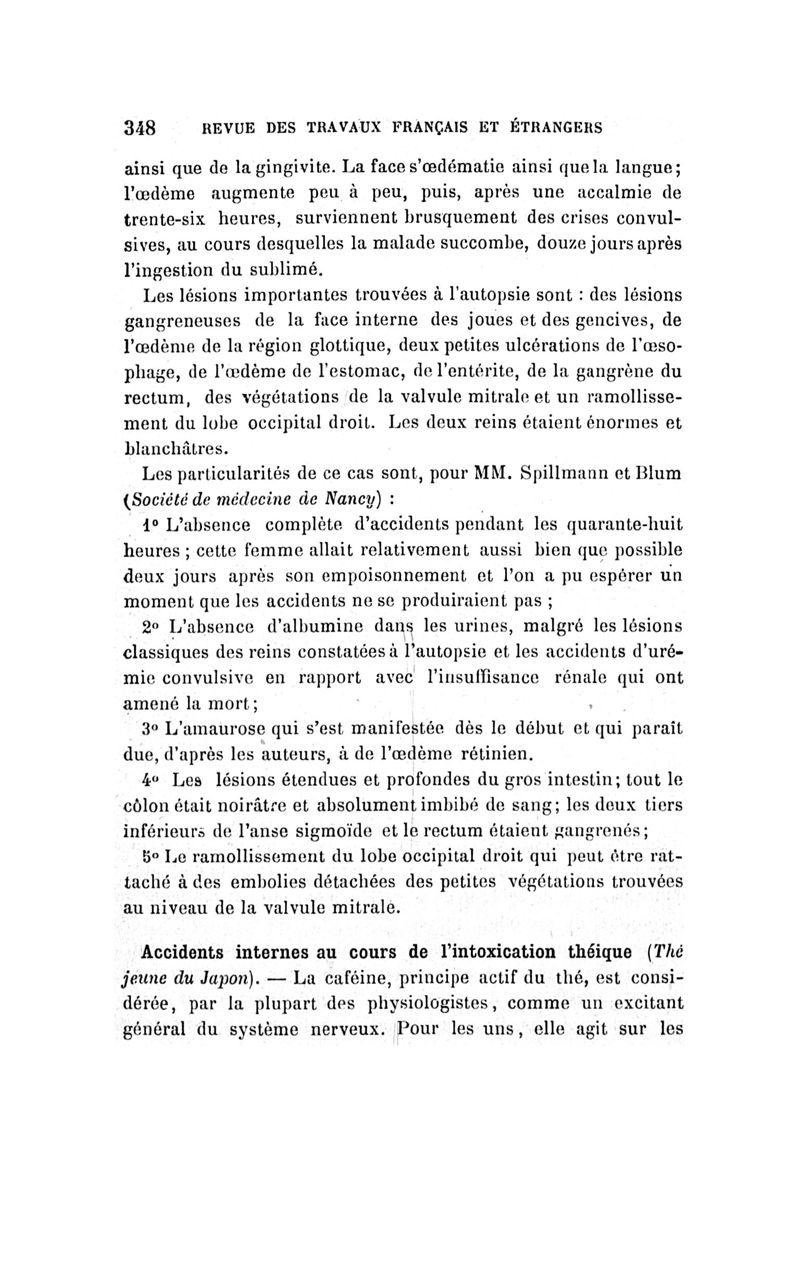 348 REVUE DES TRAVAUX FRANÇAIS ET ÉTRANGERS

ainsi que de la gingivite. La face s'œdématie ainsi que la langue; l'œdème augmente peu à peu, puis, après une accalmie de trente-six heures, surviennent brusquement des crises convulsives, au cours desquelles la malade succombe, douze jours après l'ingestion du sublimé.

Les lésions importantes trouvées à l'autopsie sont : des lésions gangreneuses de la face interne des joues et des gencives, de l'œdème de la région glottique, deux petites ulcérations de l'œsophage, de l'œdème de l'estomac, de l'entérite, de la gangrène du rectum, des végétations de la valvule mitrale et un ramollissement du lobe occipital droit. Les deux reins étaient énormes et blanchâtres.

Les particularités de ce cas sont, pour MM. Spillmann et Blum (Société de médecine de Nancy) :

1° L'absence complète d'accidents pendant les quarante-huit heures ; cette femme allait relativement aussi bien que possible deux jours après son empoisonnement et l'on a pu espérer un moment que les accidents ne se produiraient pas ;

2° L'absence d'albumine dans les urines, malgré les lésions classiques des reins constatées à l'autopsie et les accidents d'urémie convulsive en rapport avec l'insuffisance rénale qui ont amené la mort;

3° L'amaurose qui s'est manifestée dès le début et qui paraît due, d'après les auteurs, à de l'œdème rétinien.

4° Les lésions étendues et profondes du gros intestin; tout le côlon était noirâtre et absolument imbibé de sang; les deux tiers inférieurs de l'anse sigmoïde et le rectum étaient gangrenés;

5° Le ramollissement du lobe occipital droit qui peut être rattaché à des embolies détachées des petites végétations trouvées au niveau de la valvule mitrale.

Accidents internes au cours de l'intoxication théique (Thé jeune du Japon). — La caféine, principe actif du thé, est considérée, par la plupart des physiologistes, comme un excitant général du système nerveux. Pour les uns, elle agit sur les